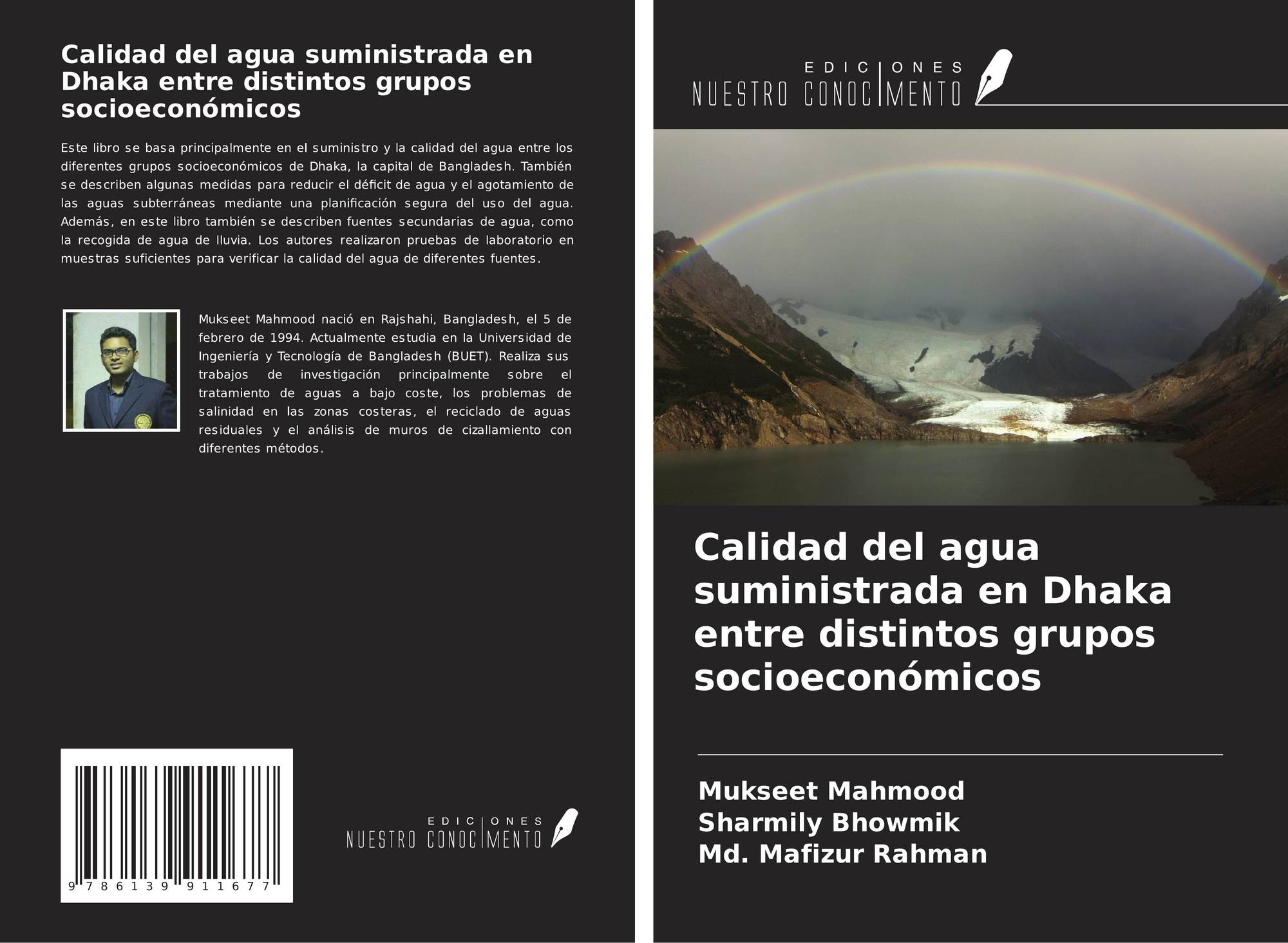 Calidad del agua suministrada en Dhaka entre distintos grupos socioeconómicos

Este libro se basa principalmente en el suministro y la calidad del agua entre los diferentes grupos socioeconómicos de Dhaka, la capital de Bangladesh. También se describen algunas medidas para reducir el déficit de agua y el agotamiento de las aguas subterráneas mediante una planificación segura del uso del agua. Además, en este libro también se describen fuentes secundarias de agua, como la recogida de agua de lluvia. Los autores realizaron pruebas de laboratorio en muestras suficientes para verificar la calidad del agua de diferentes fuentes.

Mukseet Mahmood nació en Rajshahi, Bangladesh, el 5 de febrero de 1994. Actualmente estudia en la Universidad de Ingeniería y Tecnología de Bangladesh (BUET). Realiza sus trabajos de investigación principalmente sobre el tratamiento de aguas a bajo coste, los problemas de salinidad en las zonas costeras, el reciclado de aguas residuales y el análisis de muros de cizallamiento con diferentes métodos.

9 786139 911677

EDICIONES NUESTRO CONOCIMIENTO

EDICIONES NUESTRO CONOCIMIENTO

Calidad del agua suministrada en Dhaka entre distintos grupos socioeconómicos

Mukseet Mahmood
Sharmily Bhowmik
Md. Mafizur Rahman